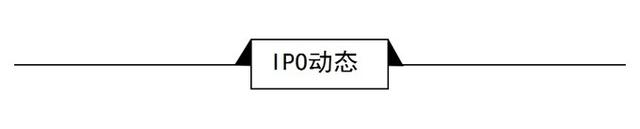 IPO动态